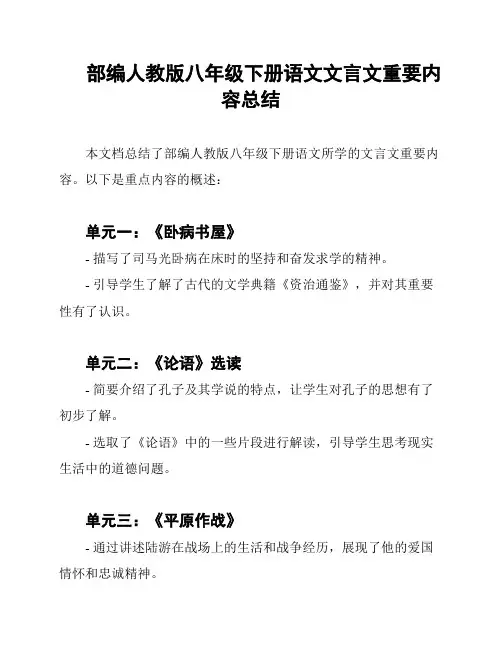 部编人教版八年级下册语文文言文重要内容总结

本文档总结了部编人教版八年级下册语文所学的文言文重要内容。以下是重点内容的概述：

单元一：《卧病书屋》

- 描写了司马光卧病在床时的坚持和奋发求学的精神。

- 引导学生了解了古代的文学典籍《资治通鉴》，并对其重要性有了认识。

单元二：《论语》选读

- 简要介绍了孔子及其学说的特点，让学生对孔子的思想有了初步了解。

- 选取了《论语》中的一些片段进行解读，引导学生思考现实生活中的道德问题。

单元三：《平原作战》

- 通过讲述陆游在战场上的生活和战争经历，展现了他的爱国情怀和忠诚精神。